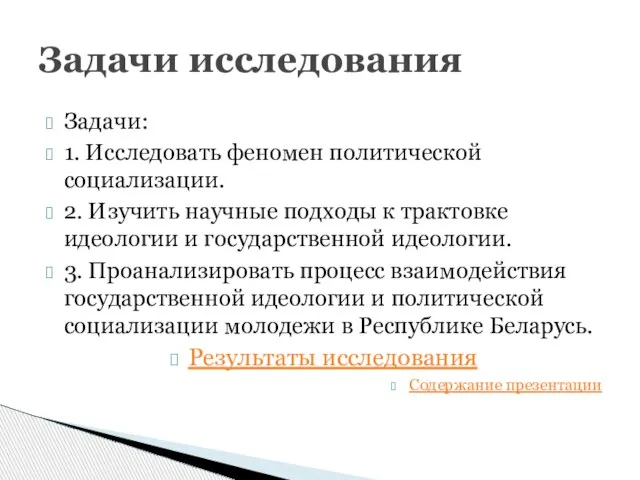 Задачи исследования

Задачи:

1. Исследовать феномен политической социализации.

2. Изучить научные подходы к трактовке идеологии и государственной идеологии.

3. Проанализировать процесс взаимодействия государственной идеологии и политической социализации молодежи в Республике Беларусь.

Результаты исследования

Содержание презентации